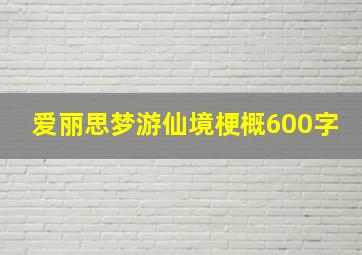 爱丽思梦游仙境梗概600字